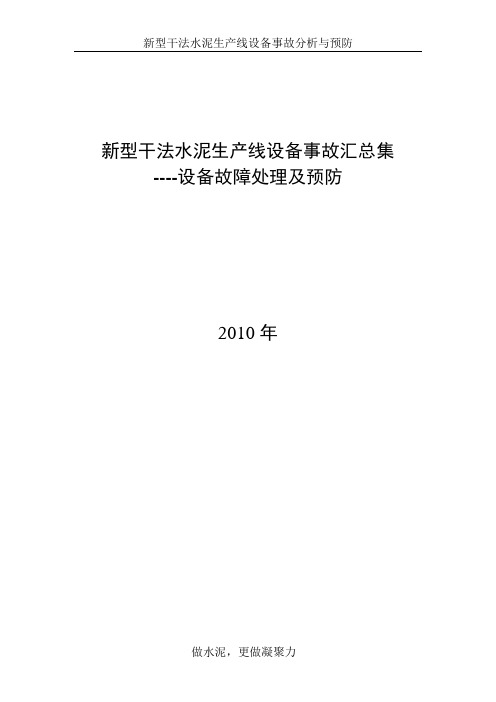 新型干法水泥生产线设备事故分析与预防

新型干法水泥生产线设备事故汇总集
----设备故障处理及预防

2010 年

做水泥，更做凝聚力